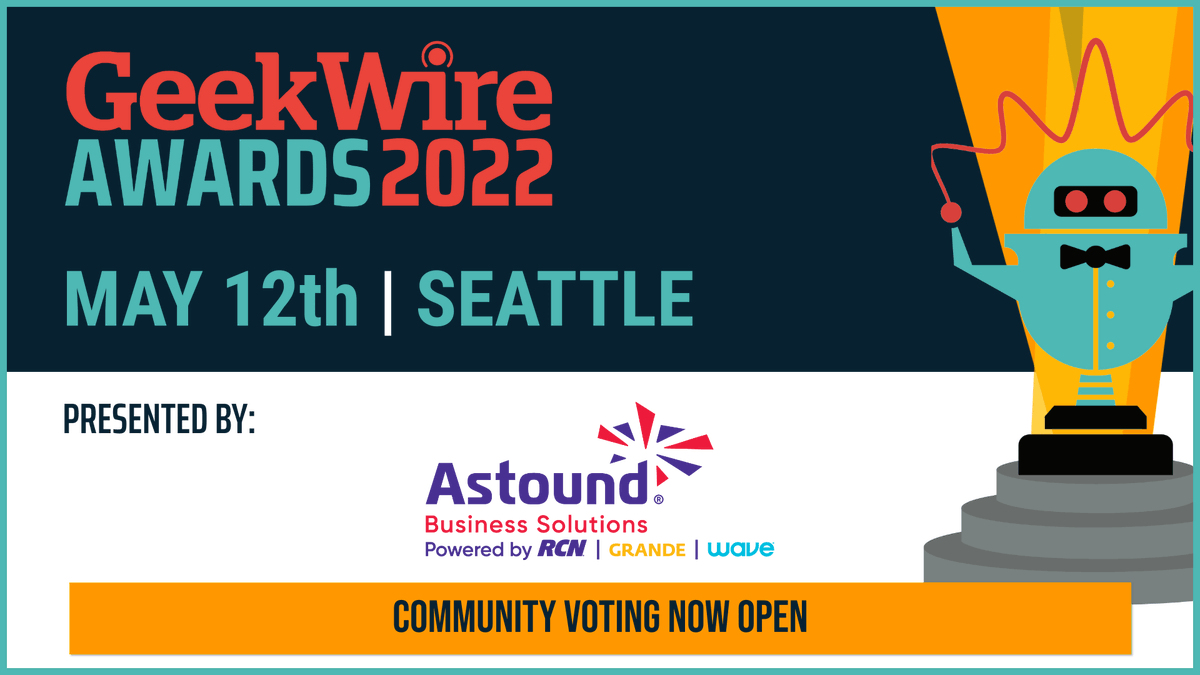 GeekWire
AWARDS 2022

MAY 12th | SEATTLE

PRESENTED BY:

Astound®
Business Solutions
Powered by RCN | GRANDE | wave

COMMUNITY VOTING NOW OPEN